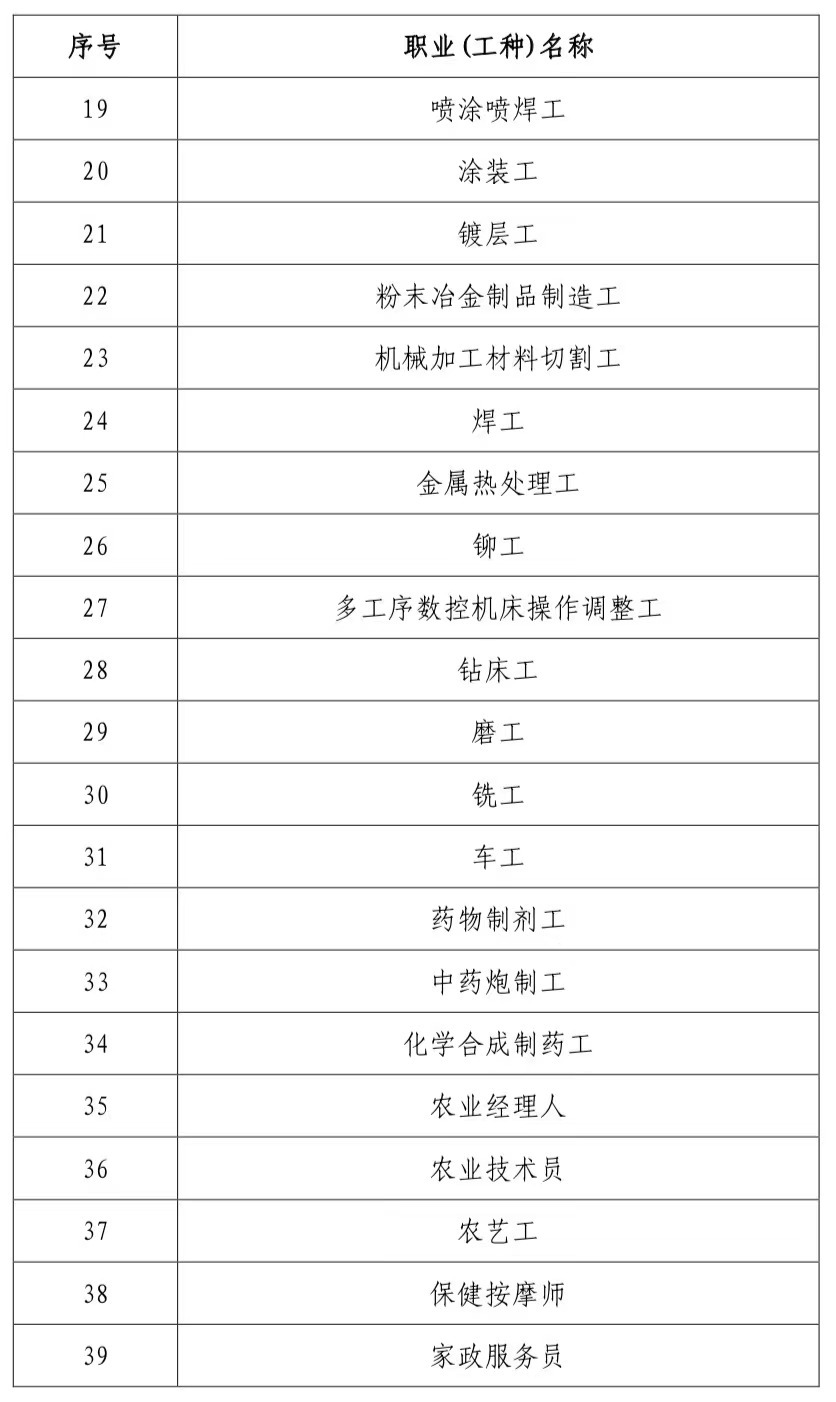 | 序号 | 职业(工种)名称 |
|---|---|
| 19 | 喷涂喷焊工 |
| 20 | 涂装工 |
| 21 | 镀层工 |
| 22 | 粉末冶金制品制造工 |
| 23 | 机械加工材料切割工 |
| 24 | 焊工 |
| 25 | 金属热处理工 |
| 26 | 铆工 |
| 27 | 多工序数控机床操作调整工 |
| 28 | 钻床工 |
| 29 | 磨工 |
| 30 | 铣工 |
| 31 | 车工 |
| 32 | 药物制剂工 |
| 33 | 中药炮制工 |
| 34 | 化学合成制药工 |
| 35 | 农业经理人 |
| 36 | 农业技术员 |
| 37 | 农艺工 |
| 38 | 保健按摩师 |
| 39 | 家政服务员 |